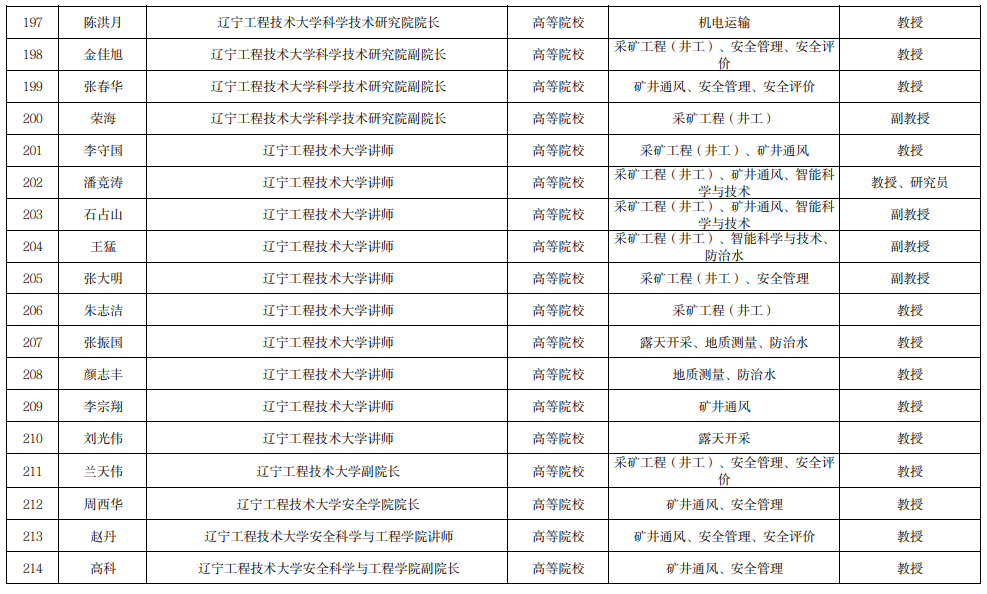 | 197 | 陈洪月 | 辽宁工程技术大学科学技术研究院院长 | 高等院校 | 机电运输 | 教授 |
|---|---|---|---|---|---|
| 198 | 金佳旭 | 辽宁工程技术大学科学技术研究院副院长 | 高等院校 | 采矿工程（井工）、安全管理、安全评价 | 教授 |
| 199 | 张春华 | 辽宁工程技术大学科学技术研究院副院长 | 高等院校 | 矿井通风、安全管理、安全评价 | 教授 |
| 200 | 荣海 | 辽宁工程技术大学科学技术研究院副院长 | 高等院校 | 采矿工程（井工） | 副教授 |
| 201 | 李守国 | 辽宁工程技术大学讲师 | 高等院校 | 采矿工程（井工）、矿井通风 | 教授 |
| 202 | 潘竞涛 | 辽宁工程技术大学讲师 | 高等院校 | 采矿工程（井工）、矿井通风、智能科学与技术 | 教授、研究员 |
| 203 | 石占山 | 辽宁工程技术大学讲师 | 高等院校 | 采矿工程（井工）、矿井通风、智能科学与技术 | 副教授 |
| 204 | 王猛 | 辽宁工程技术大学讲师 | 高等院校 | 采矿工程（井工）、智能科学与技术、防治水 | 副教授 |
| 205 | 张大明 | 辽宁工程技术大学讲师 | 高等院校 | 采矿工程（井工）、安全管理 | 副教授 |
| 206 | 朱志洁 | 辽宁工程技术大学讲师 | 高等院校 | 采矿工程（井工） | 教授 |
| 207 | 张振国 | 辽宁工程技术大学讲师 | 高等院校 | 露天开采、地质测量、防治水 | 教授 |
| 208 | 颜志丰 | 辽宁工程技术大学讲师 | 高等院校 | 地质测量、防治水 | 教授 |
| 209 | 李宗翔 | 辽宁工程技术大学讲师 | 高等院校 | 矿井通风 | 教授 |
| 210 | 刘光伟 | 辽宁工程技术大学讲师 | 高等院校 | 露天开采 | 教授 |
| 211 | 兰天伟 | 辽宁工程技术大学副院长 | 高等院校 | 采矿工程（井工）、安全管理、安全评价 | 教授 |
| 212 | 周西华 | 辽宁工程技术大学安全学院院长 | 高等院校 | 矿井通风、安全管理 | 教授 |
| 213 | 赵丹 | 辽宁工程技术大学安全科学与工程学院讲师 | 高等院校 | 矿井通风、安全管理、安全评价 | 教授 |
| 214 | 高科 | 辽宁工程技术大学安全科学与工程学院副院长 | 高等院校 | 矿井通风、安全管理 | 教授 |